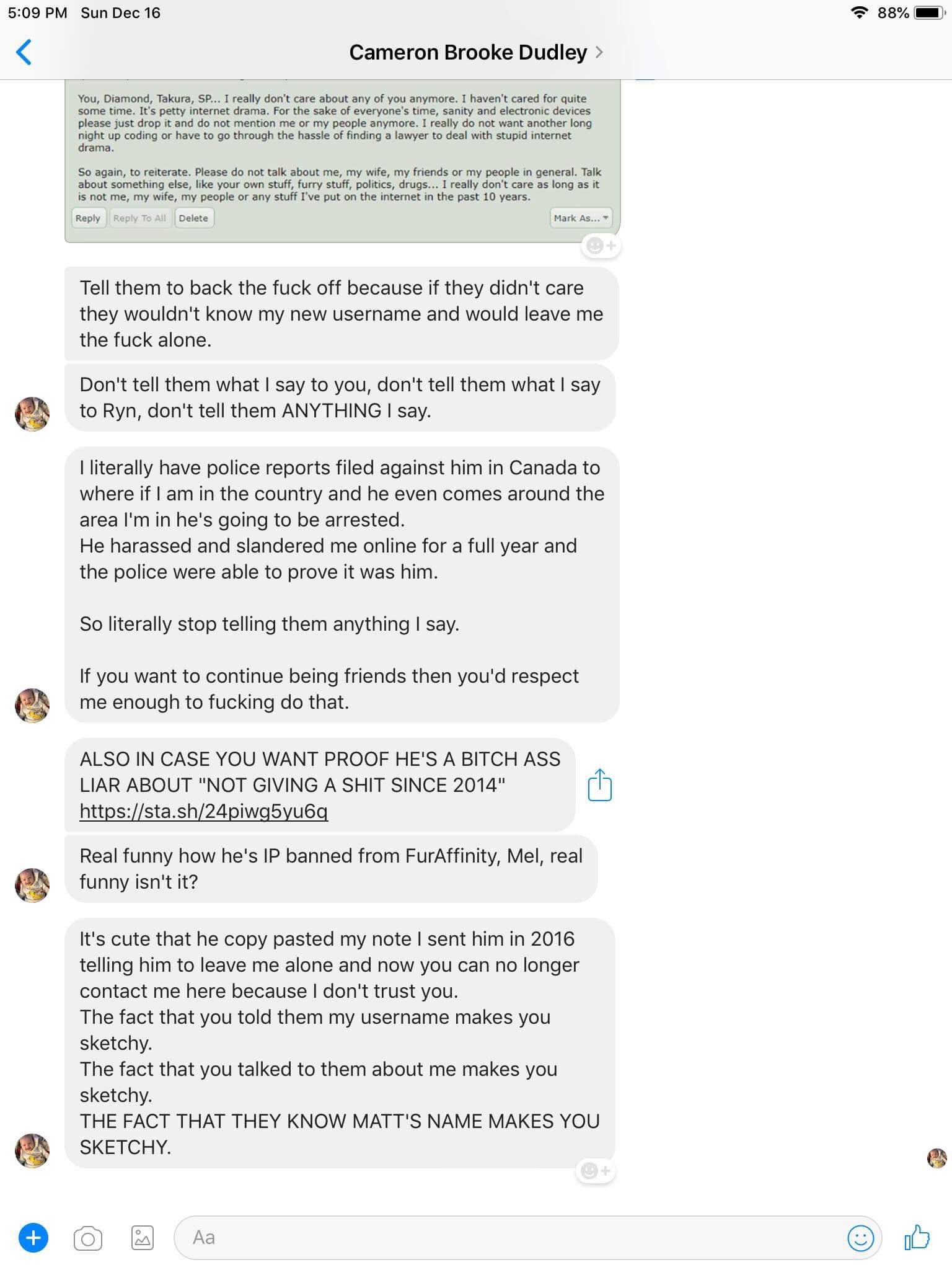 5:09 PM Sun Dec 16

88%

Cameron Brooke Dudley

You, Diamond, Takura, SP... I really don't care about any of you anymore. I haven't cared for quite some time. It's petty internet drama. For the sake of everyone's time, sanity and electronic devices please just drop it and do not mention me or my people anymore. I really do not want another long night up coding or have to go through the hassle of finding a lawyer to deal with stupid internet drama.

So again, to reiterate. Please do not talk about me, my wife, my friends or my people in general. Talk about something else, like your own stuff, furry stuff, politics, drugs... I really don't care as long as it is not me, my wife, my people or any stuff I've put on the internet in the past 10 years.

Reply Reply To All Delete Mark As...

Tell them to back the fuck off because if they didn't care they wouldn't know my new username and would leave me the fuck alone.

Don't tell them what I say to you, don't tell them what I say to Ryn, don't tell them ANYTHING I say.

I literally have police reports filed against him in Canada to where if I am in the country and he even comes around the area I'm in he's going to be arrested.
He harassed and slandered me online for a full year and the police were able to prove it was him.

So literally stop telling them anything I say.

If you want to continue being friends then you'd respect me enough to fucking do that.

ALSO IN CASE YOU WANT PROOF HE'S A BITCH ASS LIAR ABOUT "NOT GIVING A SHIT SINCE 2014" https://sta.sh/24piwg5yu6q

Real funny how he's IP banned from FurAffinity, Mel, real funny isn't it?

It's cute that he copy pasted my note I sent him in 2016 telling him to leave me alone and now you can no longer contact me here because I don't trust you.
The fact that you told them my username makes you sketchy.
The fact that you talked to them about me makes you sketchy.
THE FACT THAT THEY KNOW MATT'S NAME MAKES YOU SKETCHY.

Aa